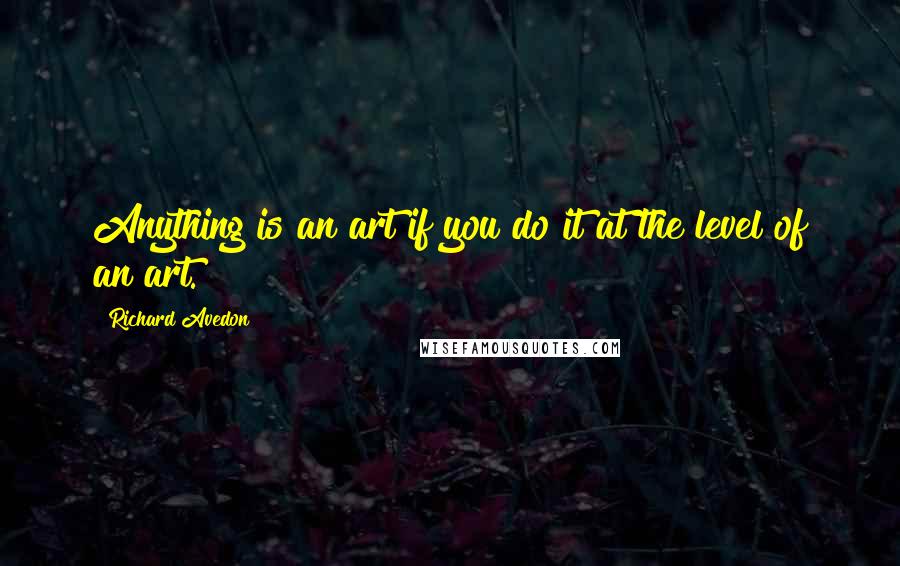 Anything is an art if you do it at the level of an art.

Richard Avedon

WISEFAMOUSQUOTES.COM